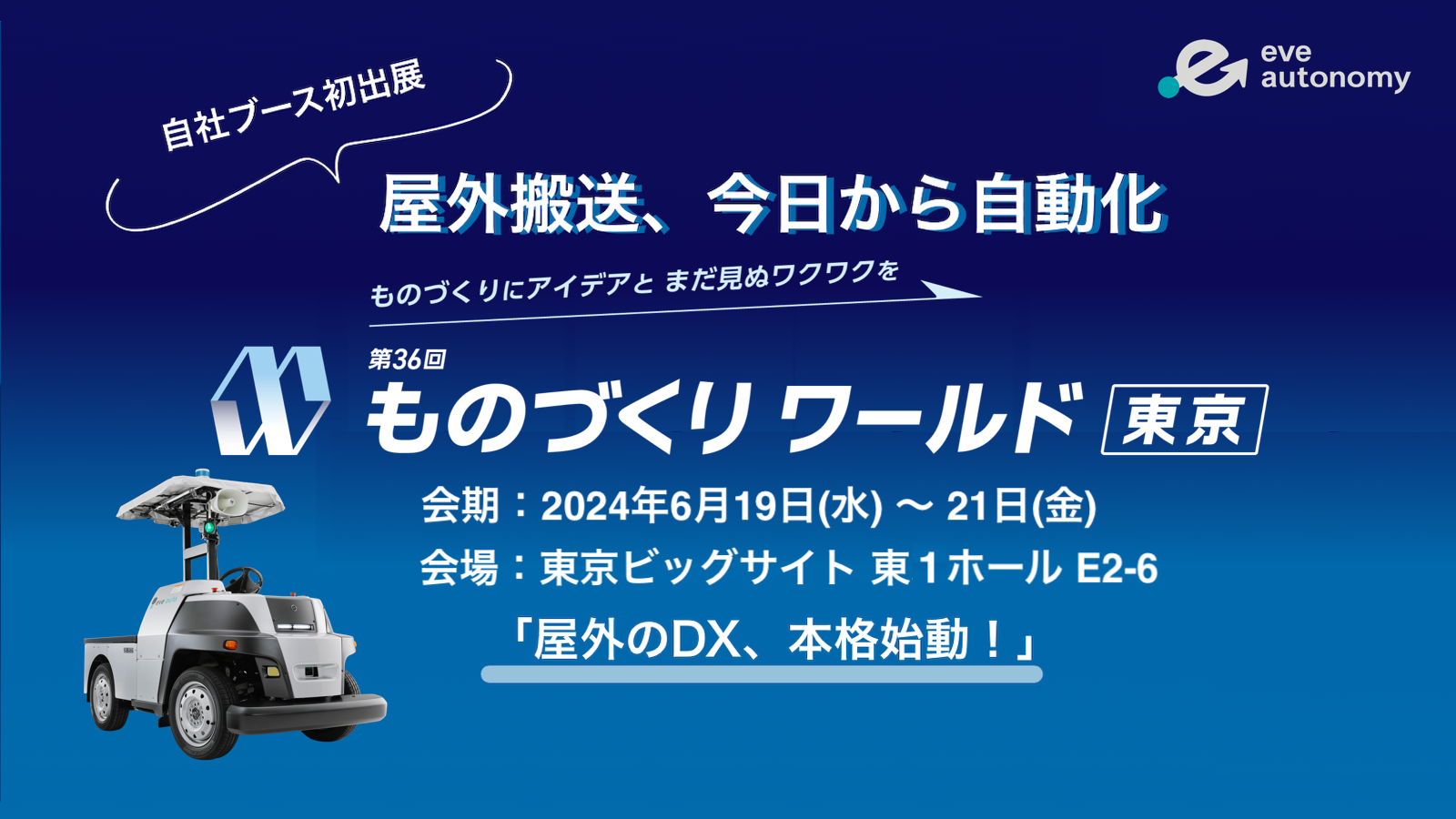 eve autonomy

自社ブース初出展

屋外搬送、今日から自動化

ものづくりにアイデアと まだ見ぬワクワクを

第36回
ものづくり ワールド 東京

会期：2024年6月19日(水) 〜 21日(金)
会場：東京ビッグサイト 東１ホール E2-6

「屋外のDX、本格始動！」